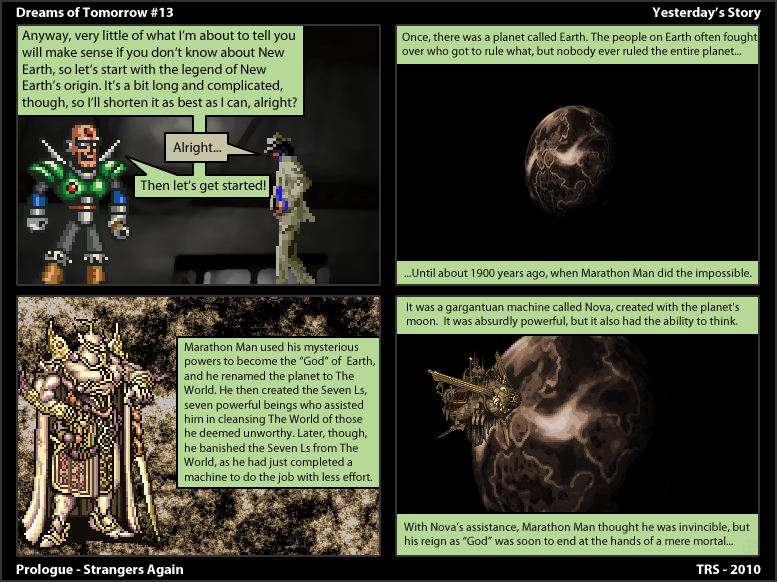 Dreams of Tomorrow #13

Yesterday's Story

Anyway, very little of what I'm about to tell you will make sense if you don't know about New Earth, so let's start with the legend of New Earth's origin. It's a bit long and complicated, though, so I'll shorten it as best as I can, alright?

Alright...

Then let's get started!

Once, there was a planet called Earth. The people on Earth often fought over who got to rule what, but nobody ever ruled the entire planet...

...Until about 1900 years ago, when Marathon Man did the impossible.

Marathon Man used his mysterious powers to become the "God" of Earth, and he renamed the planet to The World. He then created the Seven Ls, seven powerful beings who assisted him in cleansing The World of those he deemed unworthy. Later, though, he banished the Seven Ls from The World, as he had just completed a machine to do the job with less effort.

It was a gargantuan machine called Nova, created with the planet's moon. It was absurdly powerful, but it also had the ability to think.

With Nova's assistance, Marathon Man thought he was invincible, but his reign as "God" was soon to end at the hands of a mere mortal...

Prologue - Strangers Again

TRS - 2010